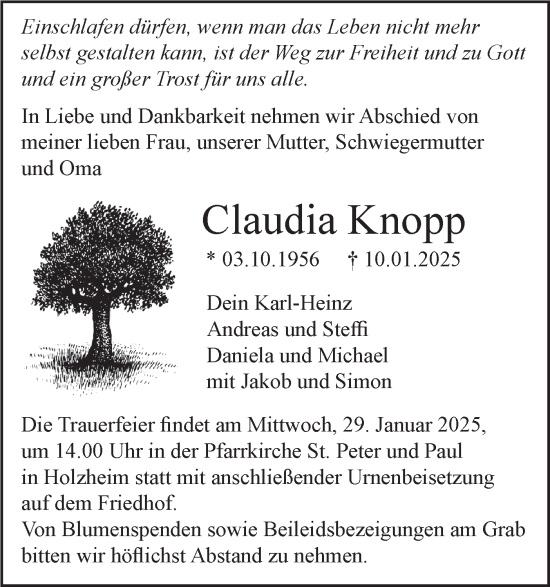 Einschlafen dürfen, wenn man das Leben nicht mehr selbst gestalten kann, ist der Weg zur Freiheit und zu Gott und ein großer Trost für uns alle.

In Liebe und Dankbarkeit nehmen wir Abschied von meiner lieben Frau, unserer Mutter, Schwiegermutter und Oma

Claudia Knopp

* 03.10.1956 † 10.01.2025

Dein Karl-Heinz
Andreas und Steffi
Daniela und Michael
mit Jakob und Simon

Die Trauerfeier findet am Mittwoch, 29. Januar 2025, um 14.00 Uhr in der Pfarrkirche St. Peter und Paul in Holzheim statt mit anschließender Urnenbeisetzung auf dem Friedhof.
Von Blumenspenden sowie Beileidsbezeigungen am Grab bitten wir höflichst Abstand zu nehmen.